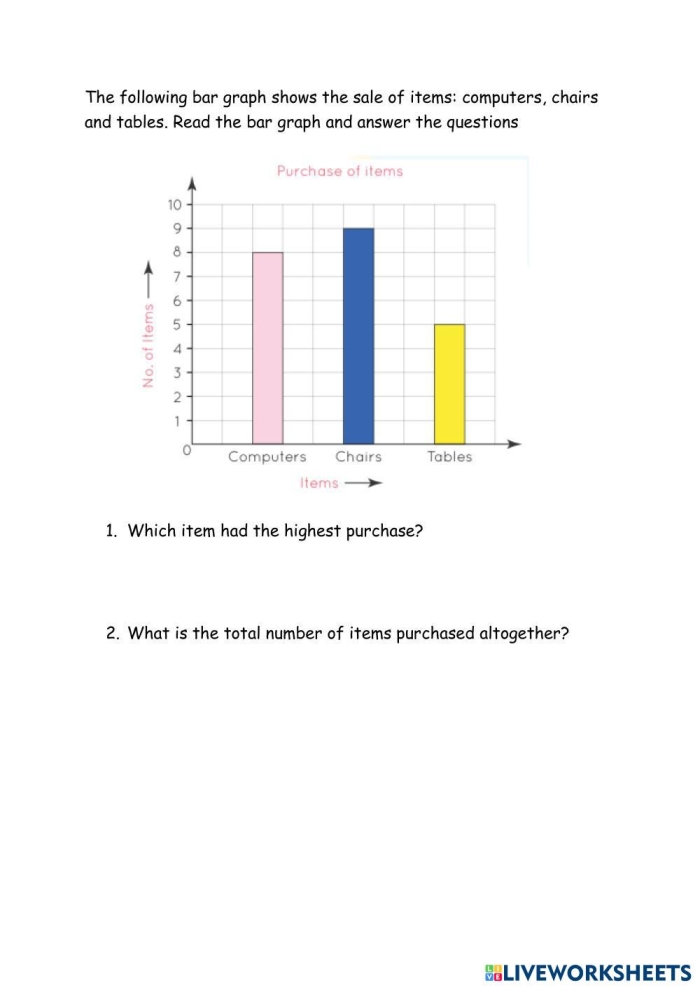 The following bar graph shows the sale of items: computers, chairs and tables. Read the bar graph and answer the questions

Purchase of items

No. of Items

10
9
8
7
6
5
4
3
2
1
0

Computers Chairs Tables

Items

1. Which item had the highest purchase?

2. What is the total number of items purchased altogether?

LIVEWORKSHEETS